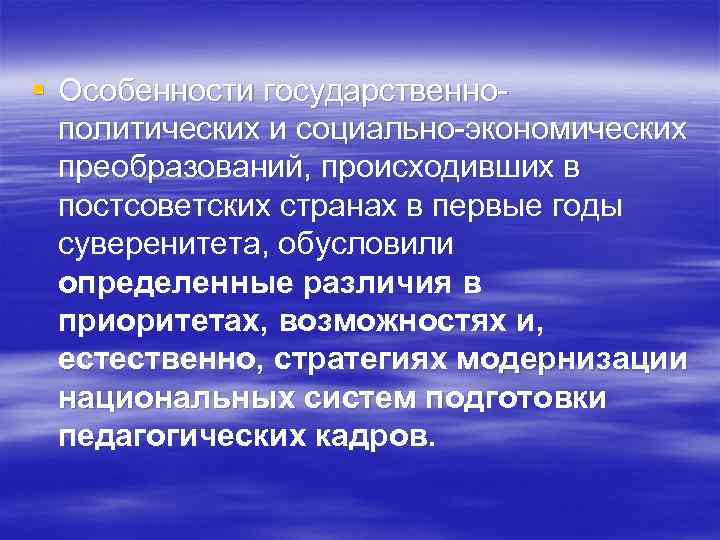 Особенности государственно-политических и социально-экономических преобразований, происходивших в постсоветских странах в первые годы суверенитета, обусловили определенные различия в приоритетах, возможностях и, естественно, стратегиях модернизации национальных систем подготовки педагогических кадров.